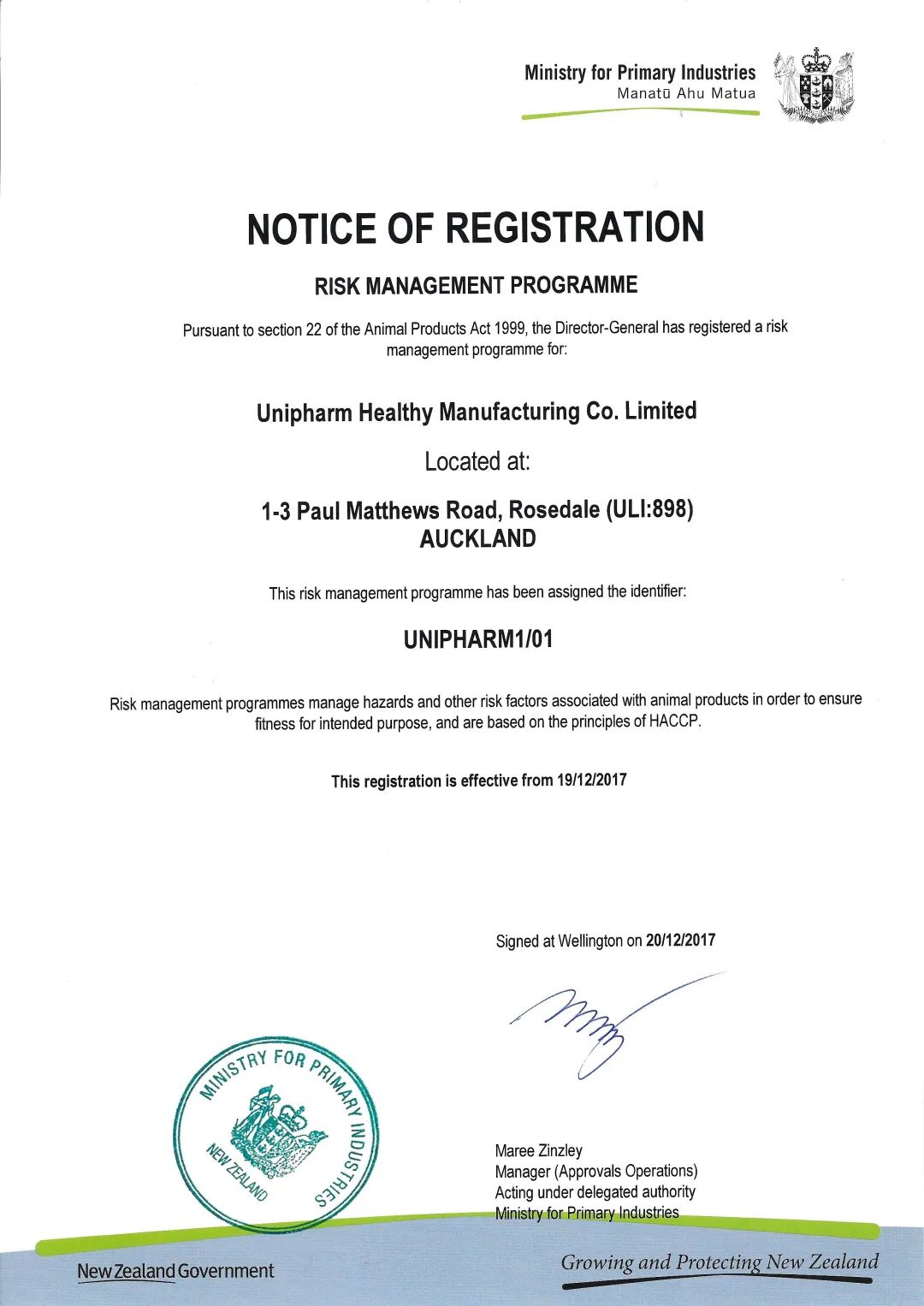 Ministry for Primary Industries
Manatū Ahu Matua

NOTICE OF REGISTRATION

RISK MANAGEMENT PROGRAMME

Pursuant to section 22 of the Animal Products Act 1999, the Director-General has registered a risk management programme for:

Unipharm Healthy Manufacturing Co. Limited

Located at:

1-3 Paul Matthews Road, Rosedale (ULI:898)
AUCKLAND

This risk management programme has been assigned the identifier:

UNIPHARM1/01

Risk management programmes manage hazards and other risk factors associated with animal products in order to ensure fitness for intended purpose, and are based on the principles of HACCP.

This registration is effective from 19/12/2017

Signed at Wellington on 20/12/2017

MINISTRY FOR PRIMARY INDUSTRIES
NEW ZEALAND

Maree Zinzley
Manager (Approvals Operations)
Acting under delegated authority
Ministry for Primary Industries

New Zealand Government

Growing and Protecting New Zealand